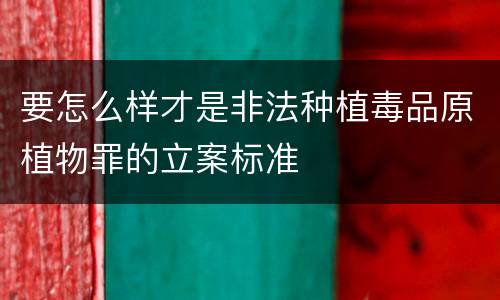 要怎么样才是非法种植毒品原植物罪的立案标准